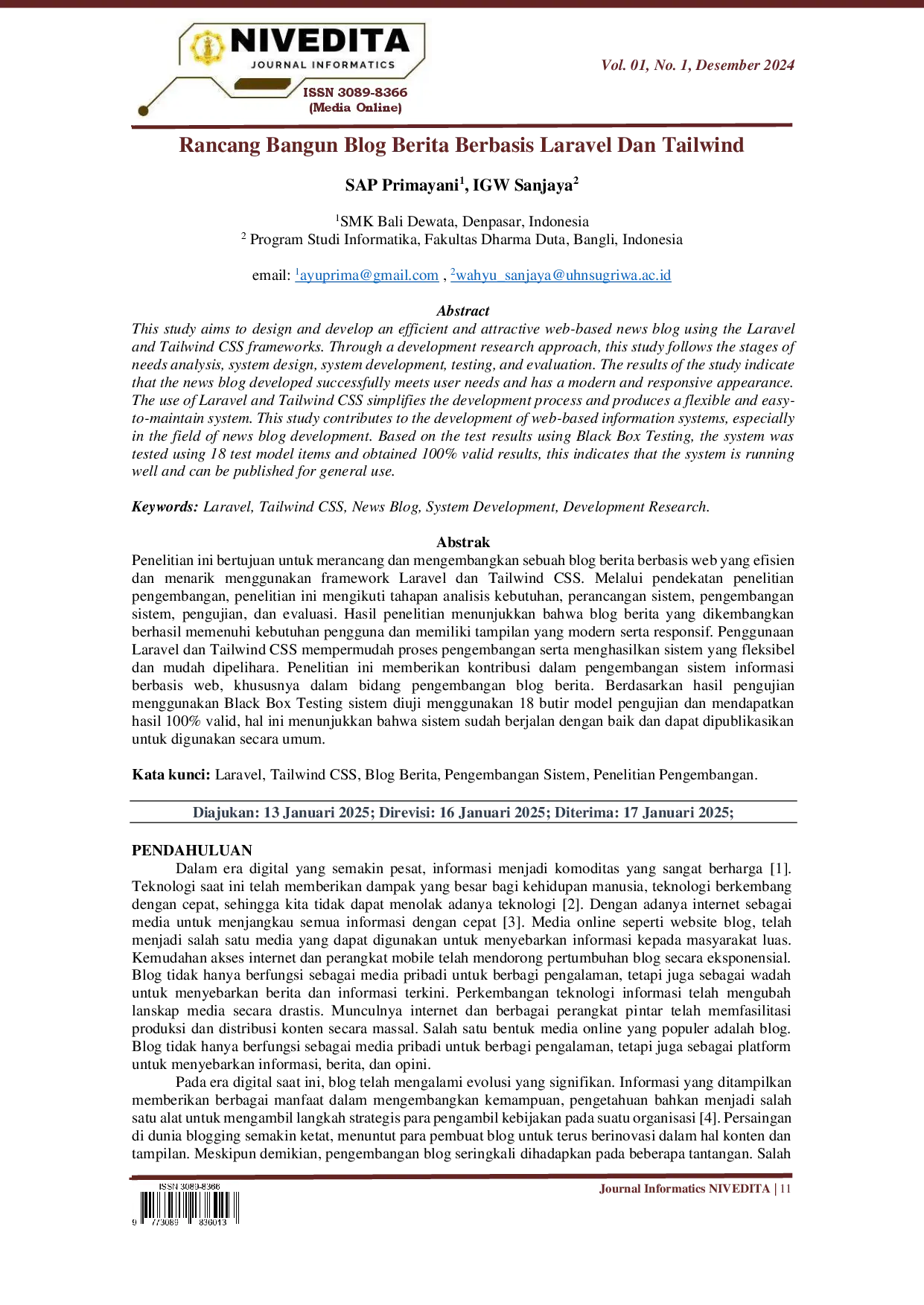 NIVEDITA
JOURNAL INFORMATICS
ISSN 3089-8366
(Media Online)

Vol. 01, No. 1, Desember 2024

Rancang Bangun Blog Berita Berbasis Laravel Dan Tailwind

SAP Primayani$^{1}$, IGW Sanjaya$^{2}$

$^{1}$SMK Bali Dewata, Denpasar, Indonesia
$^{2}$ Program Studi Informatika, Fakultas Dharma Duta, Bangli, Indonesia

email: $^{1}$ayuprima@gmail.com , $^{2}$wahyu_sanjaya@uhnsugriwa.ac.id

Abstract

This study aims to design and develop an efficient and attractive web-based news blog using the Laravel and Tailwind CSS frameworks. Through a development research approach, this study follows the stages of needs analysis, system design, system development, testing, and evaluation. The results of the study indicate that the news blog developed successfully meets user needs and has a modern and responsive appearance. The use of Laravel and Tailwind CSS simplifies the development process and produces a flexible and easy-to-maintain system. This study contributes to the development of web-based information systems, especially in the field of news blog development. Based on the test results using Black Box Testing, the system was tested using 18 test model items and obtained 100% valid results, this indicates that the system is running well and can be published for general use.

Keywords: Laravel, Tailwind CSS, News Blog, System Development, Development Research.

Abstrak

Penelitian ini bertujuan untuk merancang dan mengembangkan sebuah blog berita berbasis web yang efisien dan menarik menggunakan framework Laravel dan Tailwind CSS. Melalui pendekatan penelitian pengembangan, penelitian ini mengikuti tahapan analisis kebutuhan, perancangan sistem, pengembangan sistem, pengujian, dan evaluasi. Hasil penelitian menunjukkan bahwa blog berita yang dikembangkan berhasil memenuhi kebutuhan pengguna dan memiliki tampilan yang modern serta responsif. Penggunaan Laravel dan Tailwind CSS mempermudah proses pengembangan serta menghasilkan sistem yang fleksibel dan mudah dipelihara. Penelitian ini memberikan kontribusi dalam pengembangan sistem informasi berbasis web, khususnya dalam bidang pengembangan blog berita. Berdasarkan hasil pengujian menggunakan Black Box Testing sistem diuji menggunakan 18 butir model pengujian dan mendapatkan hasil 100% valid, hal ini menunjukkan bahwa sistem sudah berjalan dengan baik dan dapat dipublikasikan untuk digunakan secara umum.

Kata kunci: Laravel, Tailwind CSS, Blog Berita, Pengembangan Sistem, Penelitian Pengembangan.

Diajukan: 13 Januari 2025; Direvisi: 16 Januari 2025; Diterima: 17 Januari 2025;

PENDAHULUAN

Dalam era digital yang semakin pesat, informasi menjadi komoditas yang sangat berharga [1]. Teknologi saat ini telah memberikan dampak yang besar bagi kehidupan manusia, teknologi berkembang dengan cepat, sehingga kita tidak dapat menolak adanya teknologi [2]. Dengan adanya internet sebagai media untuk menjangkau semua informasi dengan cepat [3]. Media online seperti website blog, telah menjadi salah satu media yang dapat digunakan untuk menyebarkan informasi kepada masyarakat luas. Kemudahan akses internet dan perangkat mobile telah mendorong pertumbuhan blog secara eksponensial. Blog tidak hanya berfungsi sebagai media pribadi untuk berbagi pengalaman, tetapi juga sebagai wadah untuk menyebarkan berita dan informasi terkini. Perkembangan teknologi informasi telah mengubah lanskap media secara drastis. Munculnya internet dan berbagai perangkat pintar telah memfasilitasi produksi dan distribusi konten secara massal. Salah satu bentuk media online yang populer adalah blog. Blog tidak hanya berfungsi sebagai media pribadi untuk berbagi pengalaman, tetapi juga sebagai platform untuk menyebarkan informasi, berita, dan opini.

Pada era digital saat ini, blog telah mengalami evolusi yang signifikan. Informasi yang ditampilkan memberikan berbagai manfaat dalam mengembangkan kemampuan, pengetahuan bahkan menjadi salah satu alat untuk mengambil langkah strategis para pengambil kebijakan pada suatu organisasi [4]. Persaingan di dunia blogging semakin ketat, menuntut para pembuat blog untuk terus berinovasi dalam hal konten dan tampilan. Meskipun demikian, pengembangan blog seringkali dihadapkan pada beberapa tantangan. Salah

ISSN 3089-8366
9 773089 836013

Journal Informatics NIVEDITA | 11